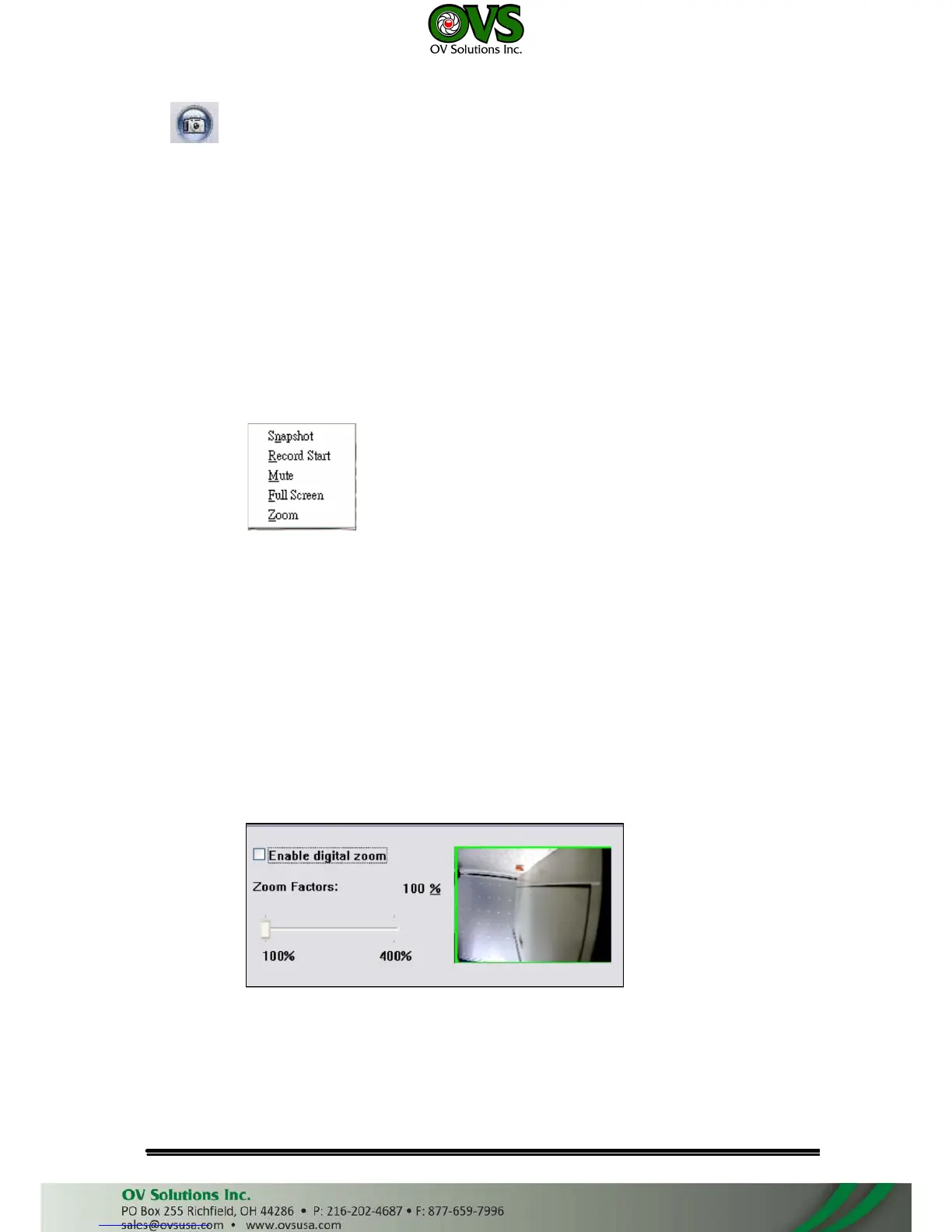 OVS
OV Solutions Inc.

Snapshot
Record Start
Mute
Full Screen
Zoom

☐ Enable digital zoom
Zoom Factors: 100 %
100% 400%

OV Solutions Inc.
PO Box 255 Richfield, OH 44286 • P: 216-202-4687 • F: 877-659-7996
sales@ovsusa.com • www.ovsusa.com